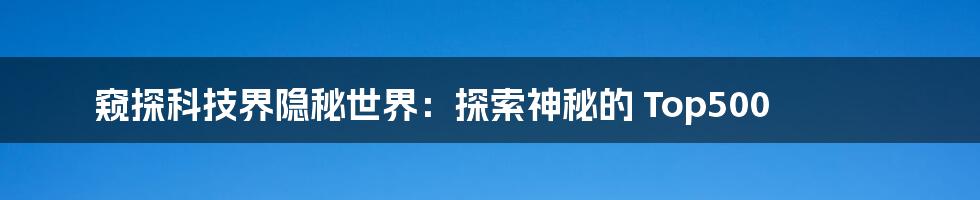 窥探科技界隐秘世界：探索神秘的 Top500